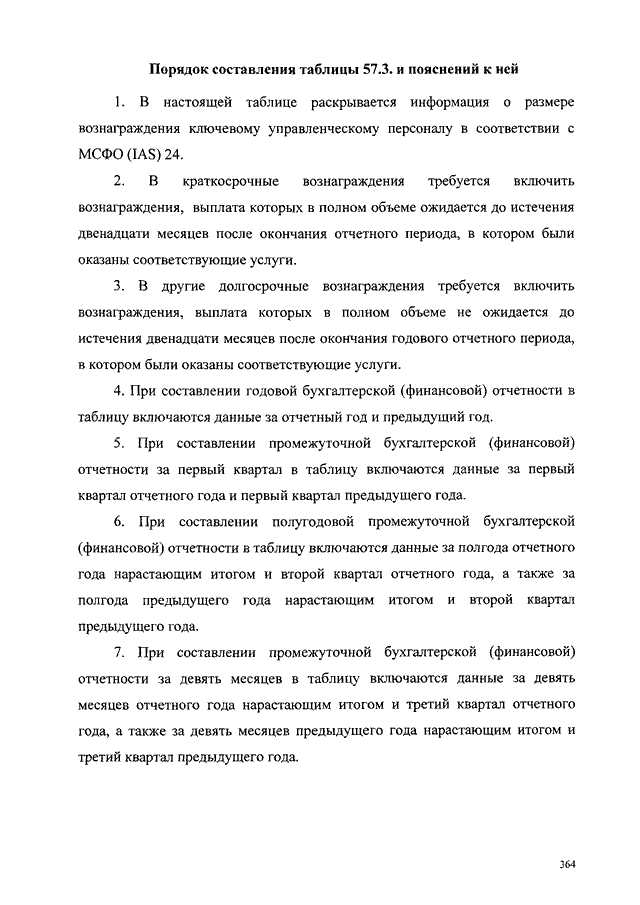 Порядок составления таблицы 57.3. и пояснений к ней

1. В настоящей таблице раскрывается информация о размере вознаграждения ключевому управленческому персоналу в соответствии с МСФО (IAS) 24.

2. В краткосрочные вознаграждения требуется включить вознаграждения, выплата которых в полном объеме ожидается до истечения двенадцати месяцев после окончания отчетного периода, в котором были оказаны соответствующие услуги.

3. В другие долгосрочные вознаграждения требуется включить вознаграждения, выплата которых в полном объеме не ожидается до истечения двенадцати месяцев после окончания годового отчетного периода, в котором были оказаны соответствующие услуги.

4. При составлении годовой бухгалтерской (финансовой) отчетности в таблицу включаются данные за отчетный год и предыдущий год.

5. При составлении промежуточной бухгалтерской (финансовой) отчетности за первый квартал в таблицу включаются данные за первый квартал отчетного года и первый квартал предыдущего года.

6. При составлении полугодовой промежуточной бухгалтерской (финансовой) отчетности в таблицу включаются данные за полгода отчетного года нарастающим итогом и второй квартал отчетного года, а также за полгода предыдущего года нарастающим итогом и второй квартал предыдущего года.

7. При составлении промежуточной бухгалтерской (финансовой) отчетности за девять месяцев в таблицу включаются данные за девять месяцев отчетного года нарастающим итогом и третий квартал отчетного года, а также за девять месяцев предыдущего года нарастающим итогом и третий квартал предыдущего года.

364